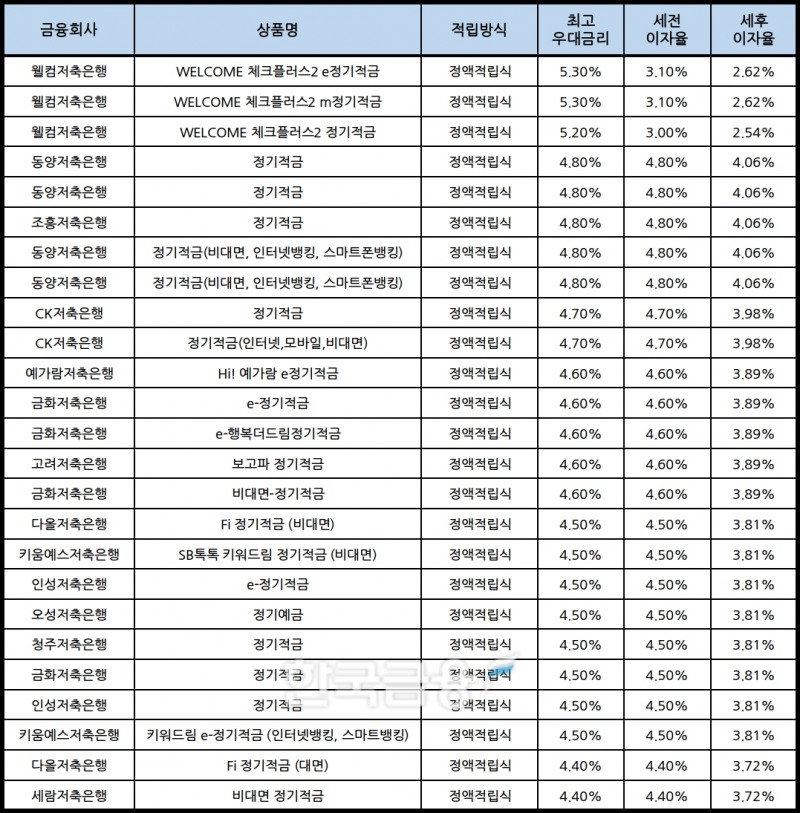 | 금융회사 | 상품명 | 적립방식 | 최고 우대금리 | 세전 이자율 | 세후 이자율 |
|---|---|---|---|---|---|
| 웰컴저축은행 | WELCOME 체크플러스2 e정기적금 | 정액적립식 | 5.30% | 3.10% | 2.62% |
| 웰컴저축은행 | WELCOME 체크플러스2 m정기적금 | 정액적립식 | 5.30% | 3.10% | 2.62% |
| 웰컴저축은행 | WELCOME 체크플러스2 정기적금 | 정액적립식 | 5.20% | 3.00% | 2.54% |
| 동양저축은행 | 정기적금 | 정액적립식 | 4.80% | 4.80% | 4.06% |
| 동양저축은행 | 정기적금 | 정액적립식 | 4.80% | 4.80% | 4.06% |
| 조흥저축은행 | 정기적금 | 정액적립식 | 4.80% | 4.80% | 4.06% |
| 동양저축은행 | 정기적금(비대면, 인터넷뱅킹, 스마트폰뱅킹) | 정액적립식 | 4.80% | 4.80% | 4.06% |
| 동양저축은행 | 정기적금(비대면, 인터넷뱅킹, 스마트폰뱅킹) | 정액적립식 | 4.80% | 4.80% | 4.06% |
| CK저축은행 | 정기적금 | 정액적립식 | 4.70% | 4.70% | 3.98% |
| CK저축은행 | 정기적금(인터넷,모바일,비대면) | 정액적립식 | 4.70% | 4.70% | 3.98% |
| 예가람저축은행 | Hi! 예가람 e정기적금 | 정액적립식 | 4.60% | 4.60% | 3.89% |
| 금화저축은행 | e-정기적금 | 정액적립식 | 4.60% | 4.60% | 3.89% |
| 금화저축은행 | e-행복더드림정기적금 | 정액적립식 | 4.60% | 4.60% | 3.89% |
| 고려저축은행 | 보고파 정기적금 | 정액적립식 | 4.60% | 4.60% | 3.89% |
| 금화저축은행 | 비대면-정기적금 | 정액적립식 | 4.60% | 4.60% | 3.89% |
| 다올저축은행 | Fi 정기적금 (비대면) | 정액적립식 | 4.50% | 4.50% | 3.81% |
| 키움예스저축은행 | SB톡톡 키워드림 정기적금 (비대면) | 정액적립식 | 4.50% | 4.50% | 3.81% |
| 인성저축은행 | e-정기적금 | 정액적립식 | 4.50% | 4.50% | 3.81% |
| 오성저축은행 | 정기예금 | 정액적립식 | 4.50% | 4.50% | 3.81% |
| 청주저축은행 | 정기적금 | 정액적립식 | 4.50% | 4.50% | 3.81% |
| 금화저축은행 | 정기적금 | 정액적립식 | 4.50% | 4.50% | 3.81% |
| 인성저축은행 | 정기적금 | 정액적립식 | 4.50% | 4.50% | 3.81% |
| 키움예스저축은행 | 키워드림 e-정기적금 (인터넷뱅킹, 스마트뱅킹) | 정액적립식 | 4.50% | 4.50% | 3.81% |
| 다올저축은행 | Fi 정기적금 (대면) | 정액적립식 | 4.40% | 4.40% | 3.72% |
| 세람저축은행 | 비대면 정기적금 | 정액적립식 | 4.40% | 4.40% | 3.72% |

한국금융